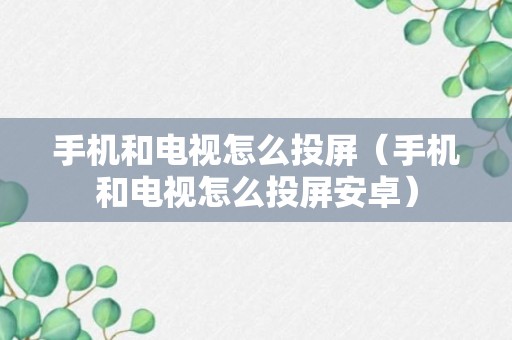 手机和电视怎么投屏（手机和电视怎么投屏安卓）